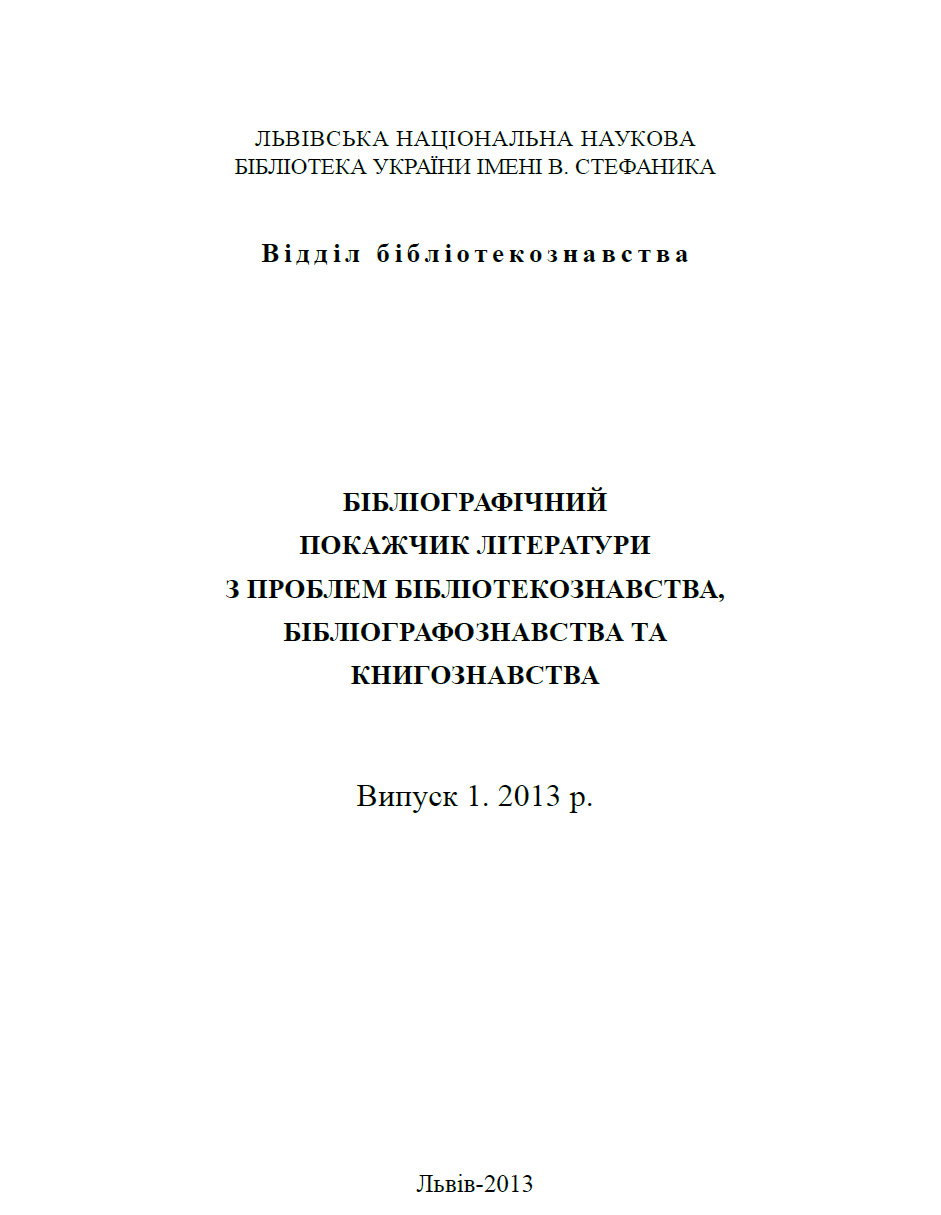 ЛЬВІВСЬКА НАЦІОНАЛЬНА НАУКОВА
БІБЛІОТЕКА УКРАЇНИ ІМЕНІ В. СТЕФАНИКА

Відділ бібліотекознавства

БІБЛІОГРАФІЧНИЙ
ПОКАЖЧИК ЛІТЕРАТУРИ
З ПРОБЛЕМ БІБЛІОТЕКОЗНАВСТВА,
БІБЛІОГРАФОЗНАВСТВА ТА
КНИГОЗНАВСТВА

Випуск 1. 2013 р.

Львів-2013